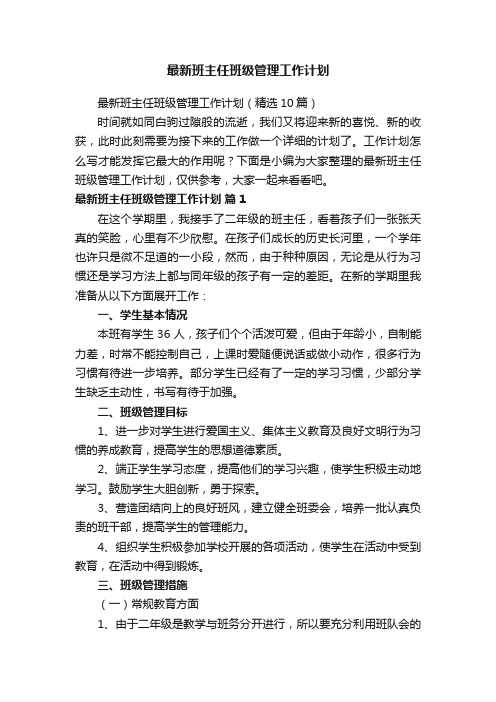 最新班主任班级管理工作计划

最新班主任班级管理工作计划（精选10篇）

时间就如同白驹过隙般的流逝，我们又将迎来新的喜悦、新的收获，此时此刻需要为接下来的工作做一个详细的计划了。工作计划怎么写才能发挥它最大的作用呢？下面是小编为大家整理的最新班主任班级管理工作计划，仅供参考，大家一起来看看吧。

最新班主任班级管理工作计划 篇1

在这个学期里，我接手了二年级的班主任，看着孩子们一张张天真的笑脸，心里有不少欣慰。在孩子们成长的历史长河里，一个学年也许只是微不足道的一小段，然而，由于种种原因，无论是从行为习惯还是学习方法上都与同年级的孩子有一定的差距。在新的学期里我准备从以下方面展开工作：

一、学生基本情况

本班有学生36人，孩子们个个活泼可爱，但由于年龄小，自制能力差，时常不能控制自己，上课时爱随便说话或做小动作，很多行为习惯有待进一步培养。部分学生已经有了一定的学习习惯，少部分学生缺乏主动性，书写有待于加强。

二、班级管理目标

1、进一步对学生进行爱国主义、集体主义教育及良好文明行为习惯的养成教育，提高学生的思想道德素质。

2、端正学生学习态度，提高他们的学习兴趣，使学生积极主动地学习。鼓励学生大胆创新，勇于探索。

3、营造团结向上的良好班风，建立健全班委会，培养一批认真负责的班干部，提高学生的管理能力。

4、组织学生积极参加学校开展的各项活动，使学生在活动中受到教育，在活动中得到锻炼。

三、班级管理措施

（一）常规教育方面

1、由于二年级是教学与班务分开进行，所以要充分利用班队会的